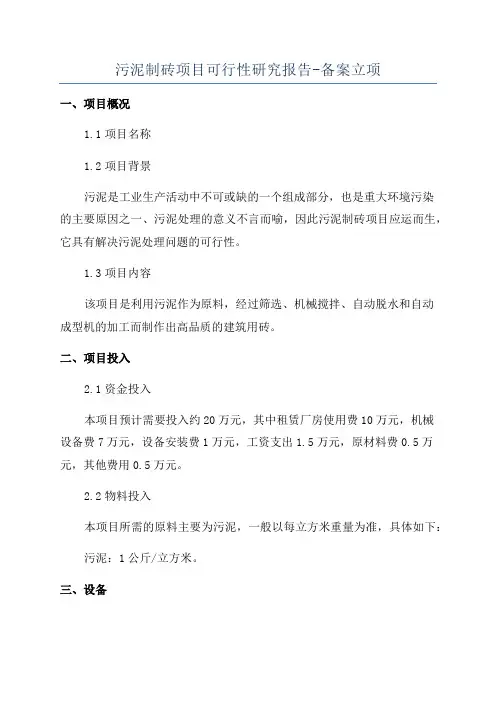 污泥制砖项目可行性研究报告-备案立项

一、项目概况

1.1 项目名称

1.2 项目背景

污泥是工业生产活动中不可或缺的一个组成部分，也是重大环境污染的主要原因之一、污泥处理的意义不言而喻，因此污泥制砖项目应运而生，它具有解决污泥处理问题的可行性。

1.3 项目内容

该项目是利用污泥作为原料，经过筛选、机械搅拌、自动脱水和自动成型机的加工而制作出高品质的建筑用砖。

二、项目投入

2.1 资金投入

本项目预计需要投入约 20 万元，其中租赁厂房使用费 10 万元，机械设备费 7 万元，设备安装费 1 万元，工资支出 1.5 万元，原材料费 0.5 万元，其他费用 0.5 万元。

2.2 物料投入

本项目所需的原料主要为污泥，一般以每立方米重量为准，具体如下：

污泥：1 公斤/立方米。

三、设备